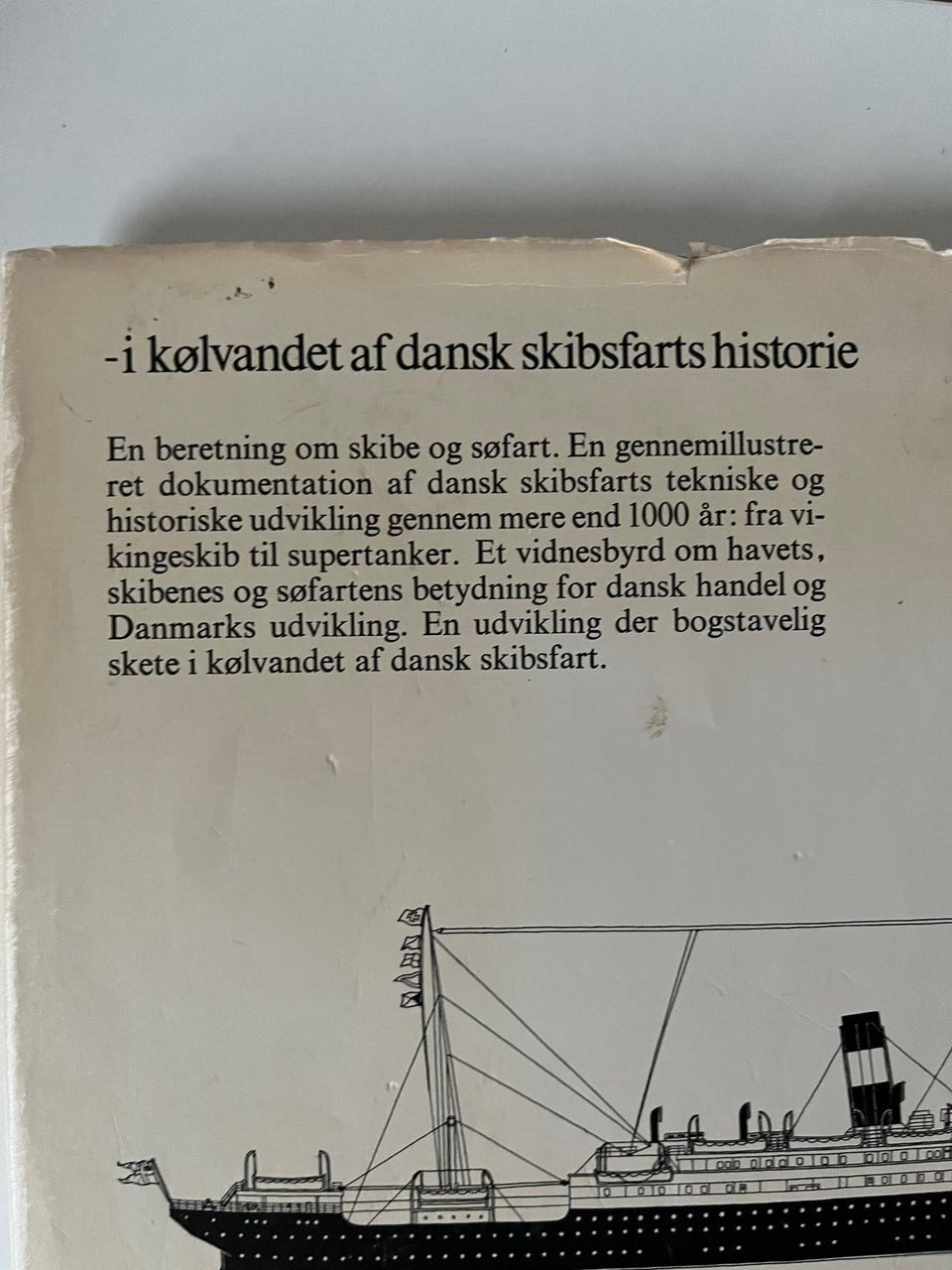 -i kølvandet af dansk skibsfarts historie

En beretning om skibe og søfart. En gennemillustreret dokumentation af dansk skibsfarts tekniske og historiske udvikling gennem mere end 1000 år: fra vikingeskib til supertanker. Et vidnesbyrd om havets, skibenes og søfartens betydning for dansk handel og Danmarks udvikling. En udvikling der bogstavelig skete i kølvandet af dansk skibsfart.